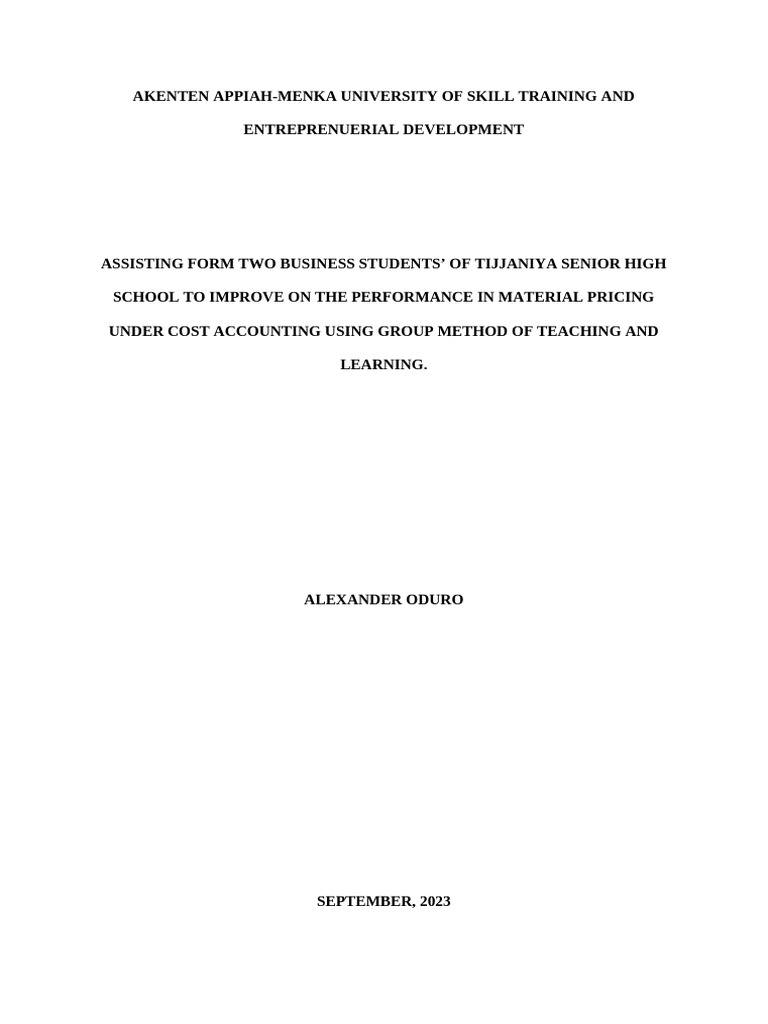 AKENTEN APPIAH-MENKA UNIVERSITY OF SKILL TRAINING AND ENTREPRENUERIAL DEVELOPMENT

ASSISTING FORM TWO BUSINESS STUDENTS' OF TIJJANIYA SENIOR HIGH SCHOOL TO IMPROVE ON THE PERFORMANCE IN MATERIAL PRICING UNDER COST ACCOUNTING USING GROUP METHOD OF TEACHING AND LEARNING.

ALEXANDER ODURO

SEPTEMBER, 2023